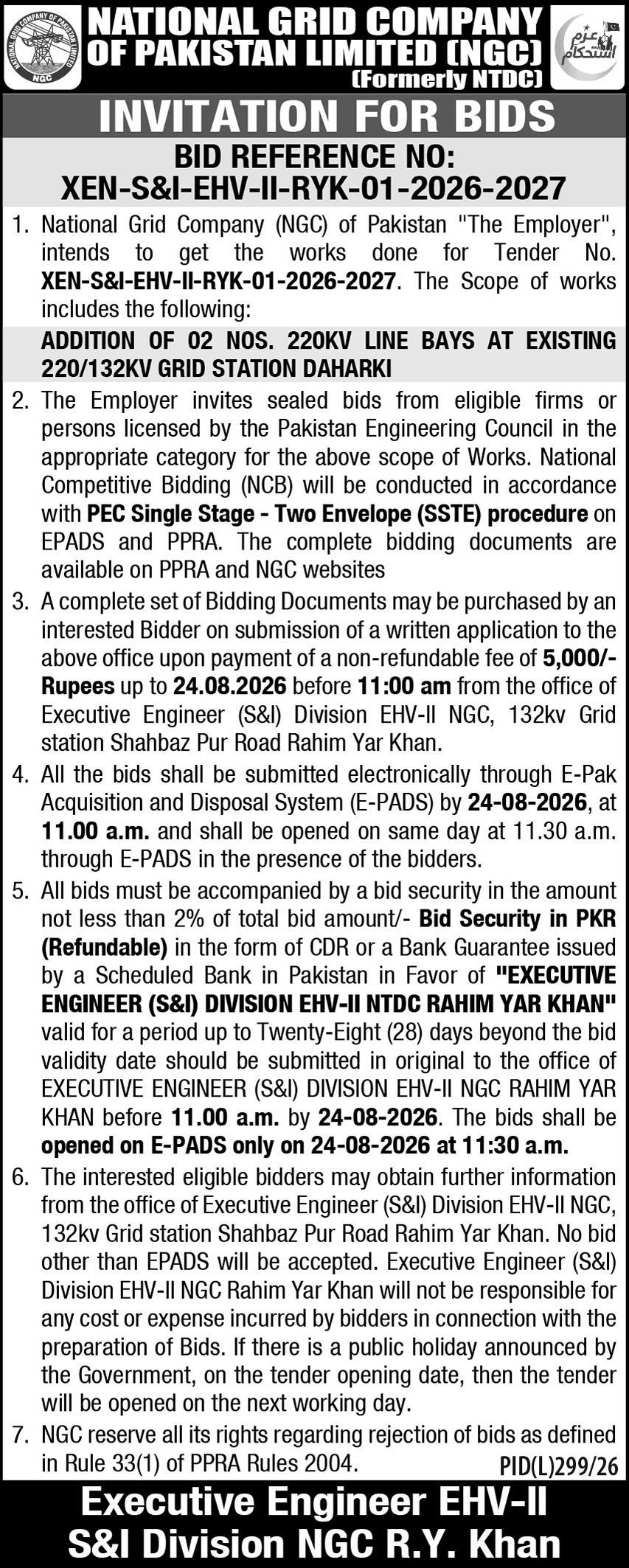 NATIONAL GRID COMPANY OF PAKISTAN LIMITED
NGC

NATIONAL GRID COMPANY OF PAKISTAN LIMITED (NGC)
(Formerly NTDC)

عزم استحکام

INVITATION FOR BIDS

BID REFERENCE NO: XEN-S&I-EHV-II-RYK-01-2026-2027

1. National Grid Company (NGC) of Pakistan "The Employer", intends to get the works done for Tender No. XEN-S&I-EHV-II-RYK-01-2026-2027. The Scope of works includes the following:

ADDITION OF 02 NOS. 220KV LINE BAYS AT EXISTING 220/132KV GRID STATION DAHARKI

2. The Employer invites sealed bids from eligible firms or persons licensed by the Pakistan Engineering Council in the appropriate category for the above scope of Works. National Competitive Bidding (NCB) will be conducted in accordance with PEC Single Stage - Two Envelope (SSTE) procedure on EPADS and PPRA. The complete bidding documents are available on PPRA and NGC websites

3. A complete set of Bidding Documents may be purchased by an interested Bidder on submission of a written application to the above office upon payment of a non-refundable fee of 5,000/- Rupees up to 24.08.2026 before 11:00 am from the office of Executive Engineer (S&I) Division EHV-II NGC, 132kv Grid station Shahbaz Pur Road Rahim Yar Khan.

4. All the bids shall be submitted electronically through E-Pak Acquisition and Disposal System (E-PADS) by 24-08-2026, at 11.00 a.m. and shall be opened on same day at 11.30 a.m. through E-PADS in the presence of the bidders.

5. All bids must be accompanied by a bid security in the amount not less than 2% of total bid amount/- Bid Security in PKR (Refundable) in the form of CDR or a Bank Guarantee issued by a Scheduled Bank in Pakistan in Favor of "EXECUTIVE ENGINEER (S&I) DIVISION EHV-II NTDC RAHIM YAR KHAN" valid for a period up to Twenty-Eight (28) days beyond the bid validity date should be submitted in original to the office of EXECUTIVE ENGINEER (S&I) DIVISION EHV-II NGC RAHIM YAR KHAN before 11.00 a.m. by 24-08-2026. The bids shall be opened on E-PADS only on 24-08-2026 at 11:30 a.m.

6. The interested eligible bidders may obtain further information from the office of Executive Engineer (S&I) Division EHV-II NGC, 132kv Grid station Shahbaz Pur Road Rahim Yar Khan. No bid other than EPADS will be accepted. Executive Engineer (S&I) Division EHV-II NGC Rahim Yar Khan will not be responsible for any cost or expense incurred by bidders in connection with the preparation of Bids. If there is a public holiday announced by the Government, on the tender opening date, then the tender will be opened on the next working day.

7. NGC reserve all its rights regarding rejection of bids as defined in Rule 33(1) of PPRA Rules 2004.

PID(L)299/26

Executive Engineer EHV-II
S&I Division NGC R.Y. Khan